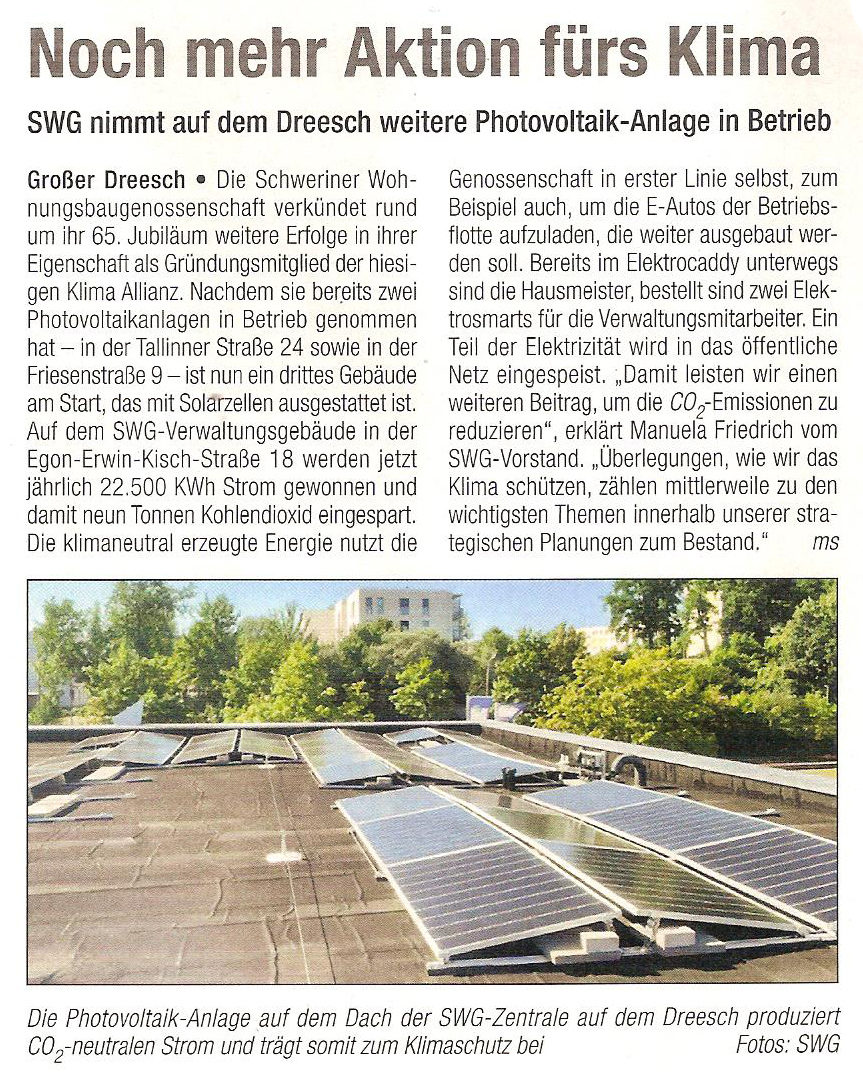 Noch mehr Aktion fürs Klima

SWG nimmt auf dem Dreesch weitere Photovoltaik-Anlage in Betrieb

Großer Dreesch • Die Schweriner Wohnungsbaugenossenschaft verkündet rund um ihr 65. Jubiläum weitere Erfolge in ihrer Eigenschaft als Gründungsmitglied der hiesigen Klima Allianz. Nachdem sie bereits zwei Photovoltaikanlagen in Betrieb genommen hat – in der Tallinner Straße 24 sowie in der Friesenstraße 9 – ist nun ein drittes Gebäude am Start, das mit Solarzellen ausgestattet ist. Auf dem SWG-Verwaltungsgebäude in der Egon-Erwin-Kisch-Straße 18 werden jetzt jährlich 22.500 KWh Strom gewonnen und damit neun Tonnen Kohlendioxid eingespart. Die klimaneutral erzeugte Energie nutzt die Genossenschaft in erster Linie selbst, zum Beispiel auch, um die E-Autos der Betriebsflotte aufzuladen, die weiter ausgebaut werden soll. Bereits im Elektrocaddy unterwegs sind die Hausmeister, bestellt sind zwei Elektrosmarts für die Verwaltungsmitarbeiter. Ein Teil der Elektrizität wird in das öffentliche Netz eingespeist. „Damit leisten wir einen weiteren Beitrag, um die $CO_2$-Emissionen zu reduzieren", erklärt Manuela Friedrich vom SWG-Vorstand. „Überlegungen, wie wir das Klima schützen, zählen mittlerweile zu den wichtigsten Themen innerhalb unserer strategischen Planungen zum Bestand." ms

Die Photovoltaik-Anlage auf dem Dach der SWG-Zentrale auf dem Dreesch produziert $CO_2$-neutralen Strom und trägt somit zum Klimaschutz bei Fotos: SWG